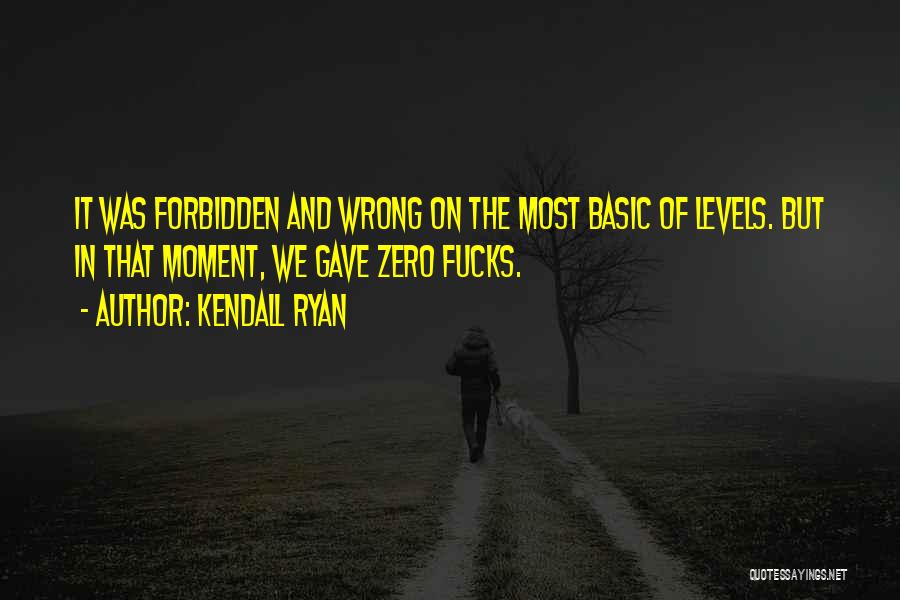 IT WAS FORBIDDEN AND WRONG ON THE MOST BASIC OF LEVELS. BUT IN THAT MOMENT, WE GAVE ZERO FUCKS.
- AUTHOR: KENDALL RYAN

QUOTESSAYINGS.NET